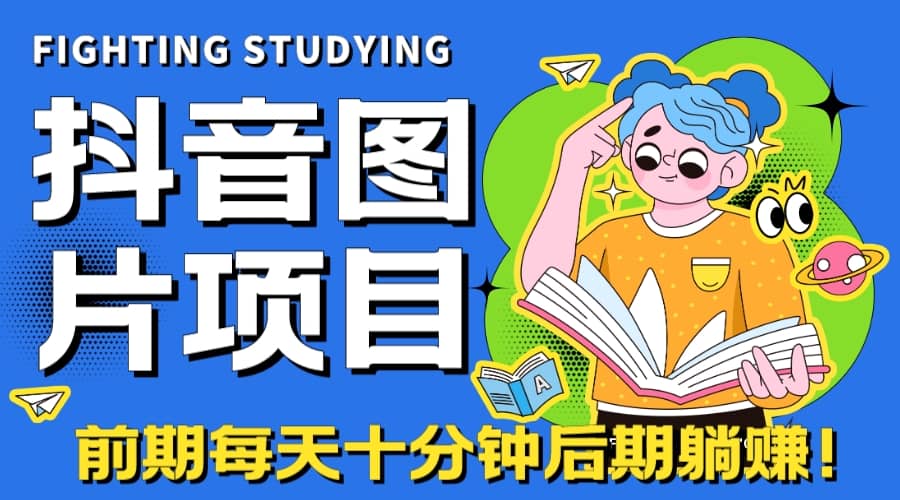 FIGHTING STUDYING

抖音图片项目

A

前期每天十分钟后期躺赚！